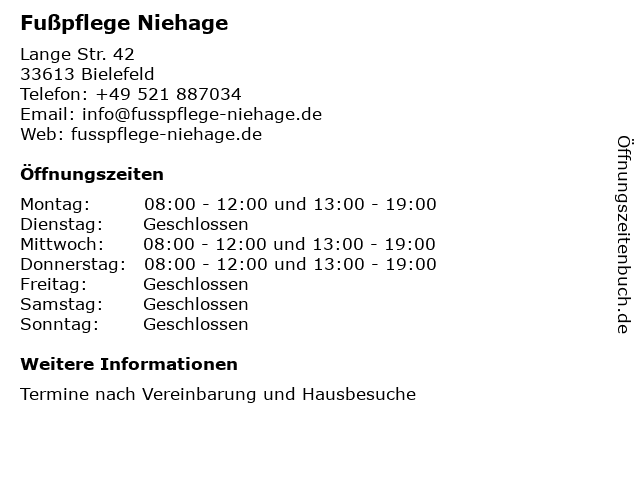 Fußpflege Niehage

Lange Str. 42
33613 Bielefeld
Telefon: +49 521 887034
Email: info@fusspflege-niehage.de
Web: fusspflege-niehage.de

Öffnungszeiten

Montag: 08:00 - 12:00 und 13:00 - 19:00
Dienstag: Geschlossen
Mittwoch: 08:00 - 12:00 und 13:00 - 19:00
Donnerstag: 08:00 - 12:00 und 13:00 - 19:00
Freitag: Geschlossen
Samstag: Geschlossen
Sonntag: Geschlossen

Weitere Informationen

Termine nach Vereinbarung und Hausbesuche

Öffnungszeitenbuch.de